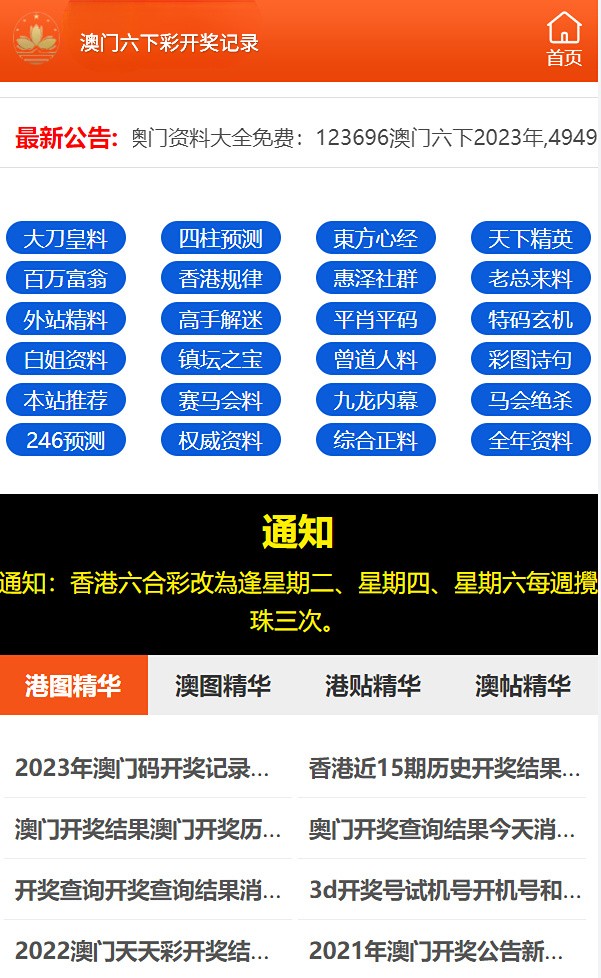 澳门六下彩开奖记录

首页

最新公告: 奥门资料大全免费：123696澳门六下2023年,4949

大刀皇料
四柱预测
東方心经
天下精英
百万富翁
香港规律
惠泽社群
老总来料
外站精料
高手解迷
平肖平码
特码玄机
白姐资料
镇坛之宝
曾道人料
彩图诗句
本站推荐
赛马会料
九龙内幕
马会绝杀
246预测
权威资料
综合正料
全年资料

通知

通知：香港六合彩改為逢星期二、星期四、星期六每週攪珠三次。

港图精华
澳图精华
港贴精华
澳帖精华

2023年澳门码开奖记录...
香港近15期历史开奖结果...
澳门开奖结果澳门开奖历...
奥门开奖查询结果今天消...
开奖查询开奖查询结果消...
3d开奖号试机号开机号和...
2022澳门天天彩开奖结...
2021年澳门开奖公告新...